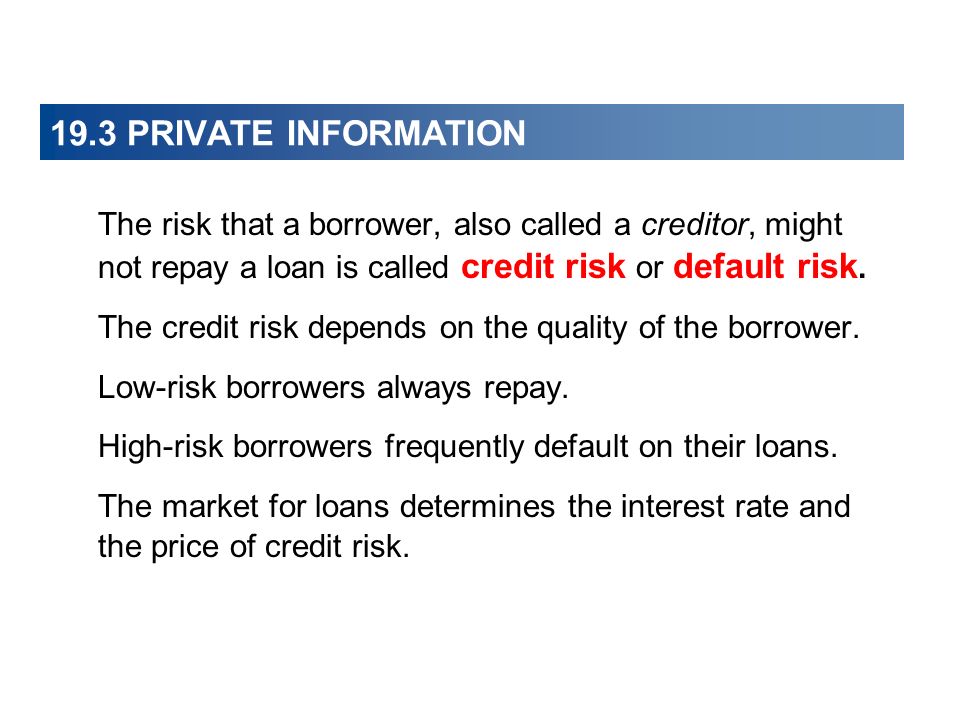 19.3 PRIVATE INFORMATION

The risk that a borrower, also called a creditor, might not repay a loan is called credit risk or default risk.

The credit risk depends on the quality of the borrower.

Low-risk borrowers always repay.

High-risk borrowers frequently default on their loans.

The market for loans determines the interest rate and the price of credit risk.